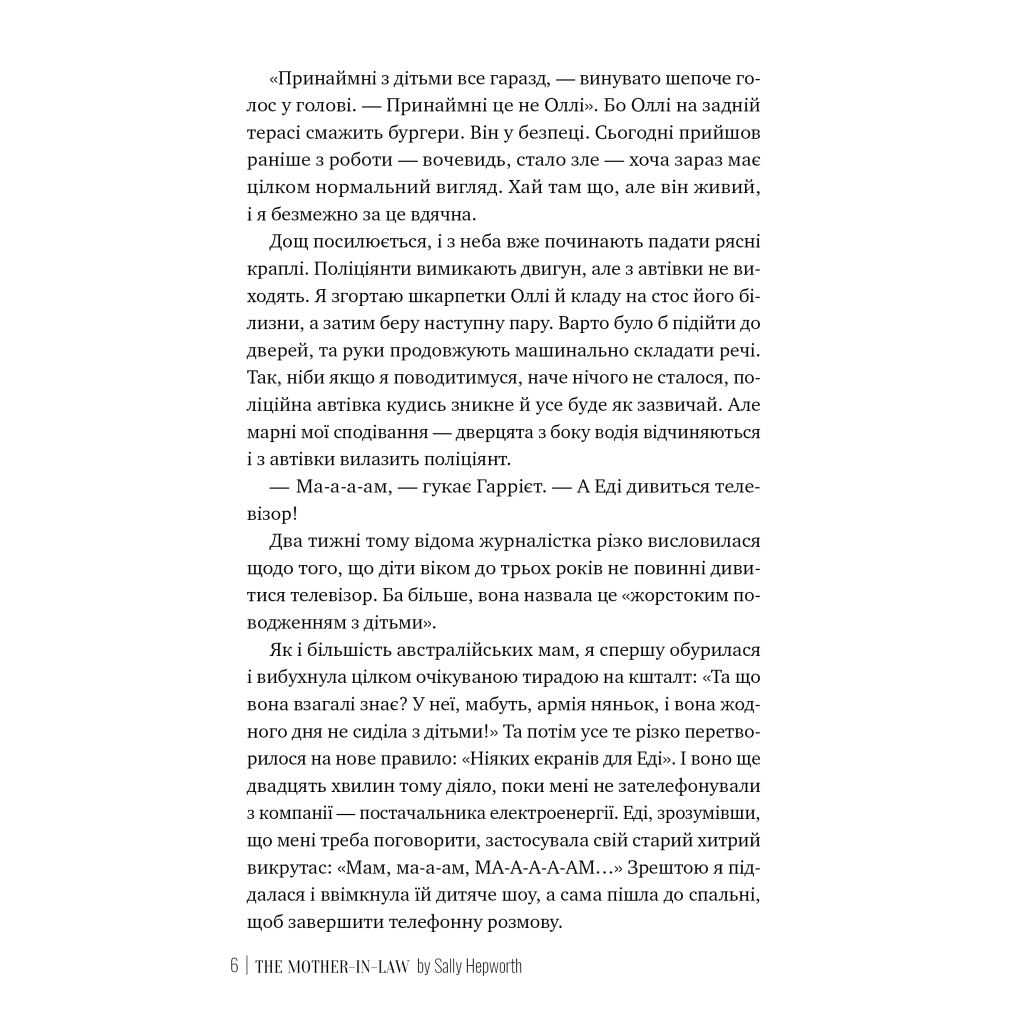 «Принаймні з дітьми все гаразд, — винувато шепоче голос у голові. — Принаймні це не Оллі». Бо Оллі на задній терасі смажить бургери. Він у безпеці. Сьогодні прийшов раніше з роботи — вочевидь, стало зле — хоча зараз має цілком нормальний вигляд. Хай там що, але він живий, і я безмежно за це вдячна.

Дощ посилюється, і з неба вже починають падати рясні краплі. Поліціянти вимикають двигун, але з автівки не виходять. Я згортаю шкарпетки Оллі й кладу на стос його білизни, а затим беру наступну пару. Варто було б підійти до дверей, та руки продовжують машинально складати речі. Так, ніби якщо я поводитимуся, наче нічого не сталося, поліційна автівка кудись зникне й усе буде як зазвичай. Але марні мої сподівання — дверцята з боку водія відчиняються і з автівки вилазить поліціянт.

— Ма-а-а-ам, — гукає Гаррієт. — А Еді дивиться телевізор!

Два тижні тому відома журналістка різко висловилася щодо того, що діти віком до трьох років не повинні дивитися телевізор. Ба більше, вона назвала це «жорстоким поводженням з дітьми».

Як і більшість австралійських мам, я спершу обурилася і вибухнула цілком очікуваною тирадою на кшталт: «Та що вона взагалі знає? У неї, мабуть, армія няньок, і вона жодного дня не сиділа з дітьми!» Та потім усе те різко перетворилося на нове правило: «Ніяких екранів для Еді». І воно ще двадцять хвилин тому діяло, поки мені не зателефонували з компанії — постачальника електроенергії. Еді, зрозумівши, що мені треба поговорити, застосувала свій старий хитрий викрутас: «Мам, ма-а-ам, МА-А-А-А-АМ…» Зрештою я піддалася і ввімкнула їй дитяче шоу, а сама пішла до спальні, щоб завершити телефонну розмову.

6 | THE MOTHER-IN-LAW by Sally Hepworth